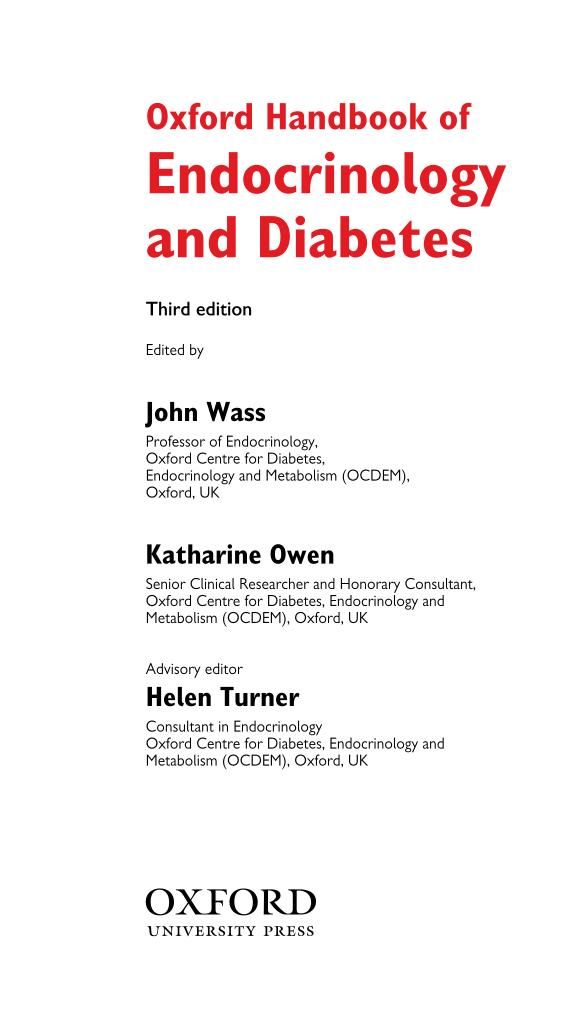 Oxford Handbook of
Endocrinology and Diabetes

Third edition

Edited by

John Wass

Professor of Endocrinology, Oxford Centre for Diabetes, Endocrinology and Metabolism (OCDEM), Oxford, UK

Katharine Owen

Senior Clinical Researcher and Honorary Consultant, Oxford Centre for Diabetes, Endocrinology and Metabolism (OCDEM), Oxford, UK

Advisory editor

Helen Turner

Consultant in Endocrinology
Oxford Centre for Diabetes, Endocrinology and Metabolism (OCDEM), Oxford, UK

OXFORD
UNIVERSITY PRESS